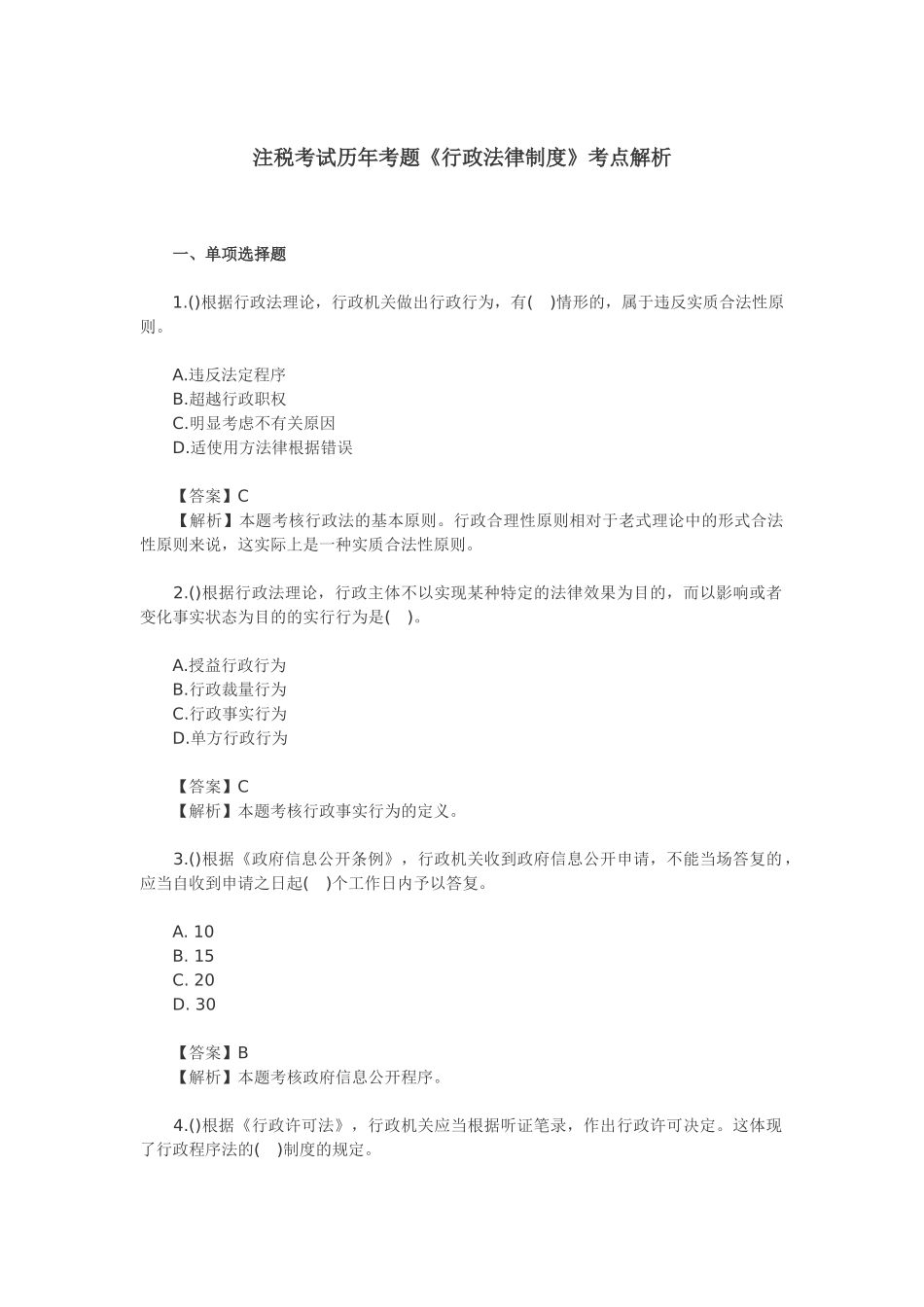 注税考试历年考题《行政法律制度》考点解析

一、单项选择题

1.()根据行政法理论，行政机关做出行政行为，有(　)情形的，属于违反实质合法性原则。

A.违反法定程序
B.超越行政职权
C.明显考虑不有关原因
D.适使用方法律根据错误

【答案】C
【解析】本题考核行政法的基本原则。行政合理性原则相对于老式理论中的形式合法性原则来说，这实际上是一种实质合法性原则。

2.()根据行政法理论，行政主体不以实现某种特定的法律效果为目的，而以影响或者变化事实状态为目的的实行行为是(　)。

A.授益行政行为
B.行政裁量行为
C.行政事实行为
D.单方行政行为

【答案】C
【解析】本题考核行政事实行为的定义。

3.()根据《政府信息公开条例》，行政机关收到政府信息公开申请，不能当场答复的，应当自收到申请之日起(　)个工作日内予以答复。

A. 10
B. 15
C. 20
D. 30

【答案】B
【解析】本题考核政府信息公开程序。

4.()根据《行政许可法》，行政机关应当根据听证笔录，作出行政许可决定。这体现了行政程序法的(　)制度的规定。